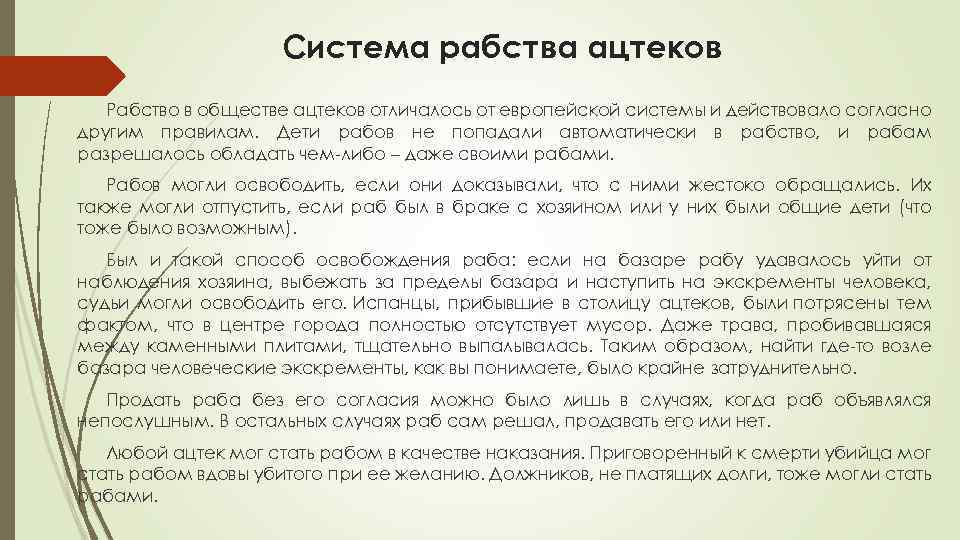 Система рабства ацтеков

Рабство в обществе ацтеков отличалось от европейской системы и действовало согласно другим правилам. Дети рабов не попадали автоматически в рабство, и рабам разрешалось обладать чем-либо – даже своими рабами.

Рабов могли освободить, если они доказывали, что с ними жестоко обращались. Их также могли отпустить, если раб был в браке с хозяином или у них были общие дети (что тоже было возможным).

Был и такой способ освобождения раба: если на базаре рабу удавалось уйти от наблюдения хозяина, выбежать за пределы базара и наступить на экскременты человека, судьи могли освободить его. Испанцы, прибывшие в столицу ацтеков, были потрясены тем фактом, что в центре города полностью отсутствует мусор. Даже трава, пробивавшаяся между каменными плитами, тщательно выпалывалась. Таким образом, найти где-то возле базара человеческие экскременты, как вы понимаете, было крайне затруднительно.

Продать раба без его согласия можно было лишь в случаях, когда раб объявлялся непослушным. В остальных случаях раб сам решал, продавать его или нет.

Любой ацтек мог стать рабом в качестве наказания. Приговоренный к смерти убийца мог стать рабом вдовы убитого при ее желанию. Должников, не платящих долги, тоже могли стать рабами.